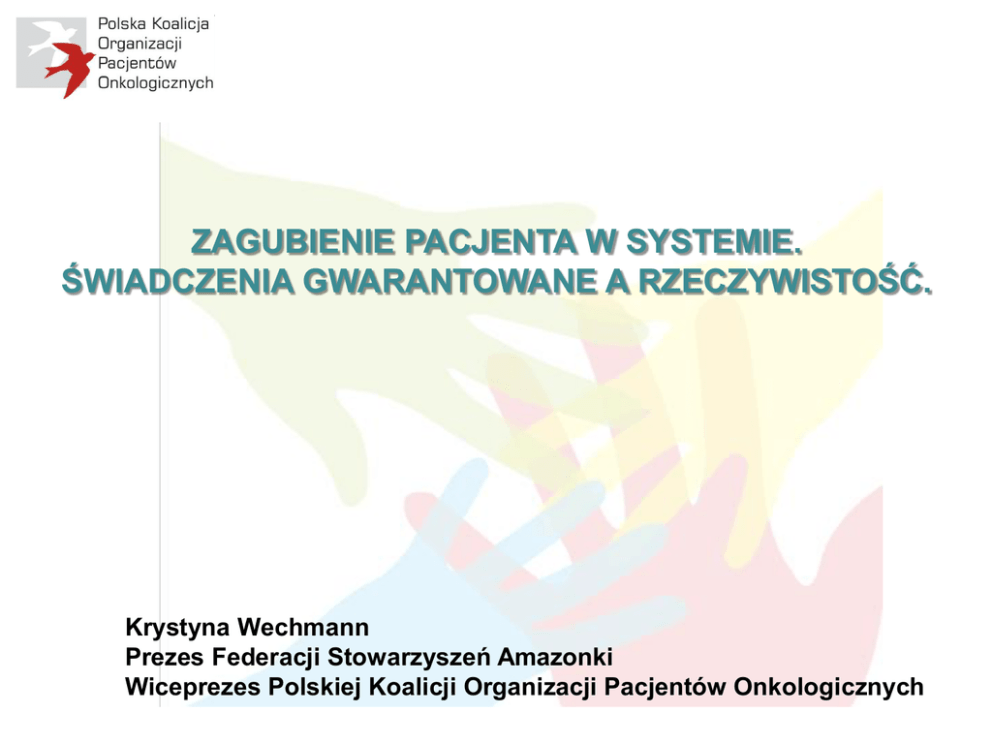 Polska Koalicja
Organizacji
Pacjentów
Onkologicznych

ZAGUBIENIE PACJENTA W SYSTEMIE.
ŚWIADCZENIA GWARANTOWANE A RZECZYWISTOŚĆ.

Krystyna Wechmann
Prezes Federacji Stowarzyszeń Amazonki
Wiceprezes Polskiej Koalicji Organizacji Pacjentów Onkologicznych